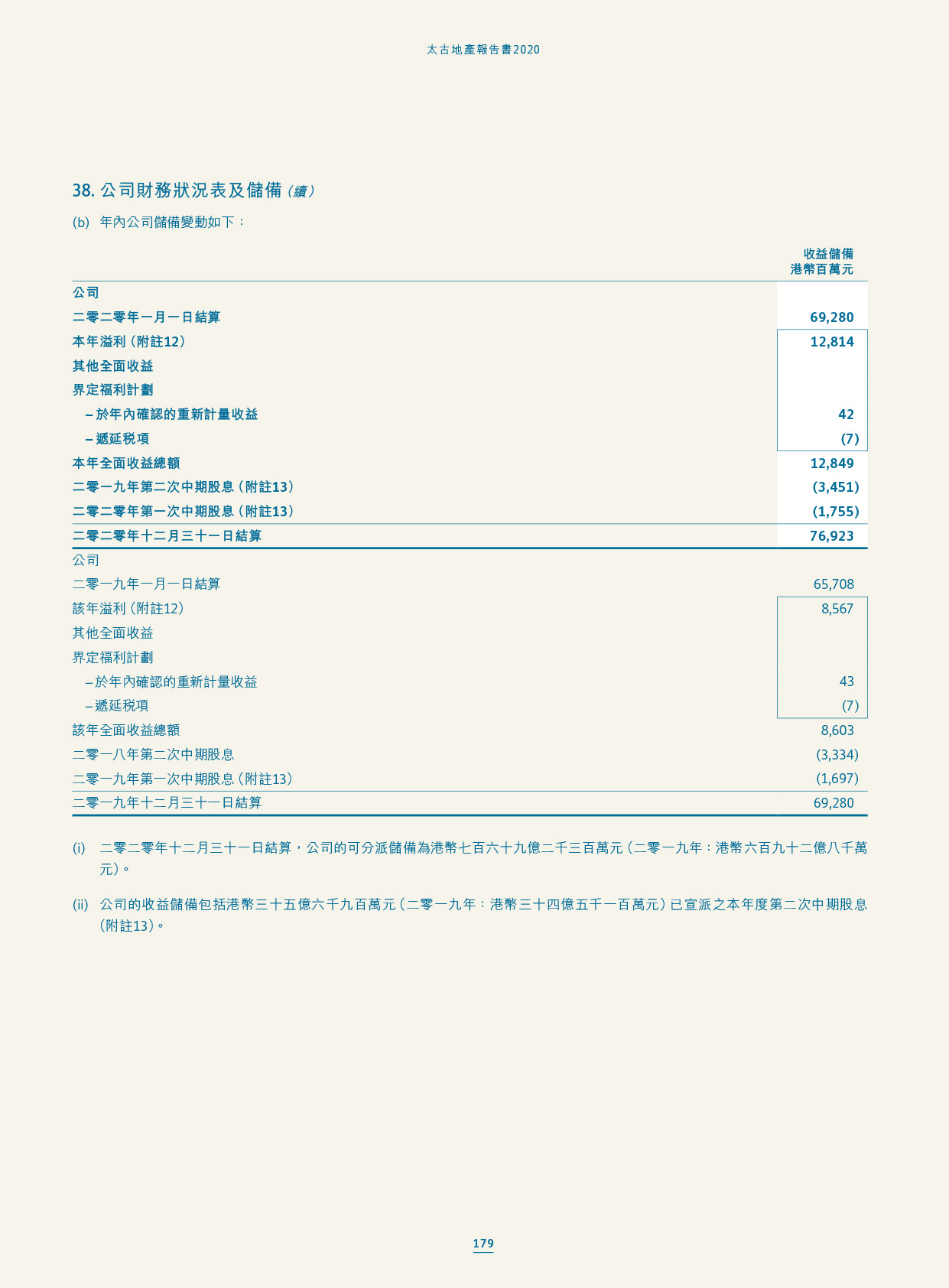 太古地產報告書2020

38. 公司財務狀況表及儲備（續）

(b) 年內公司儲備變動如下：

| | 收益儲備 港幣百萬元 |
|---|---|
| 公司 | |
| 二零二零年一月一日結算 | 69,280 |
| 本年溢利（附註12） | 12,814 |
| 其他全面收益 | |
| 界定福利計劃 | |
| – 於年內確認的重新計量收益 | 42 |
| – 遞延稅項 | (7) |
| 本年全面收益總額 | 12,849 |
| 二零一九年第二次中期股息（附註13） | (3,451) |
| 二零二零年第一次中期股息（附註13） | (1,755) |
| 二零二零年十二月三十一日結算 | 76,923 |
| 公司 | |
| 二零一九年一月一日結算 | 65,708 |
| 該年溢利（附註12） | 8,567 |
| 其他全面收益 | |
| 界定福利計劃 | |
| – 於年內確認的重新計量收益 | 43 |
| – 遞延稅項 | (7) |
| 該年全面收益總額 | 8,603 |
| 二零一八年第二次中期股息 | (3,334) |
| 二零一九年第一次中期股息（附註13） | (1,697) |
| 二零一九年十二月三十一日結算 | 69,280 |

(i) 二零二零年十二月三十一日結算，公司的可分派儲備為港幣七百六十九億二千三百萬元（二零一九年：港幣六百九十二億八千萬元）。

(ii) 公司的收益儲備包括港幣三十五億六千九百萬元（二零一九年：港幣三十四億五千一百萬元）已宣派之本年度第二次中期股息（附註13）。

179